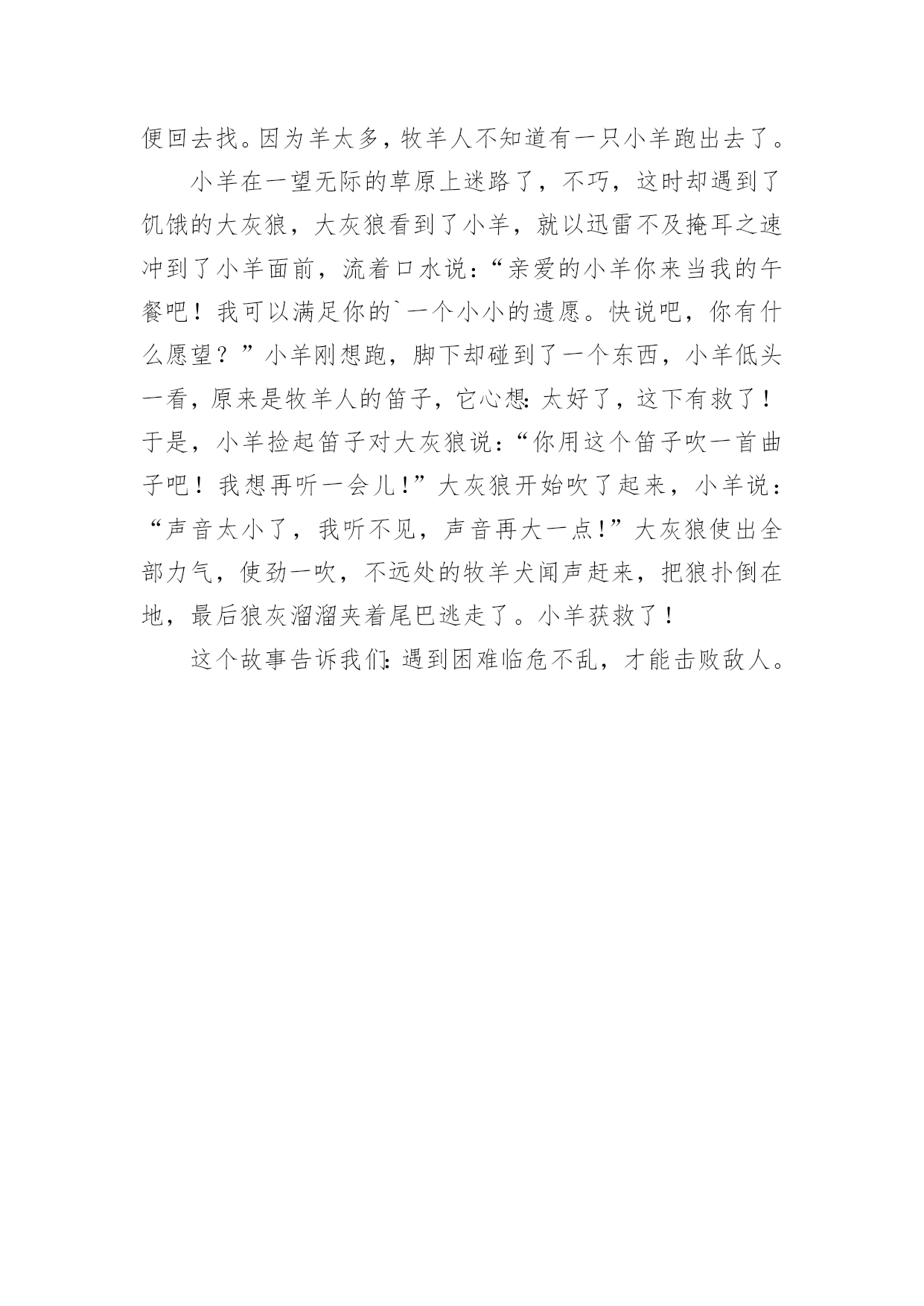 便回去找。因为羊太多，牧羊人不知道有一只小羊跑出去了。

小羊在一望无际的草原上迷路了，不巧，这时却遇到了饥饿的大灰狼，大灰狼看到了小羊，就以迅雷不及掩耳之速冲到了小羊面前，流着口水说：“亲爱的小羊你来当我的午餐吧！我可以满足你的`一个小小的遗愿。快说吧，你有什么愿望？”小羊刚想跑，脚下却碰到了一个东西，小羊低头一看，原来是牧羊人的笛子，它心想：太好了，这下有救了！于是，小羊捡起笛子对大灰狼说：“你用这个笛子吹一首曲子吧！我想再听一会儿!”大灰狼开始吹了起来，小羊说：“声音太小了，我听不见，声音再大一点!”大灰狼使出全部力气，使劲一吹，不远处的牧羊犬闻声赶来，把狼扑倒在地，最后狼灰溜溜夹着尾巴逃走了。小羊获救了！

这个故事告诉我们：遇到困难临危不乱，才能击败敌人。